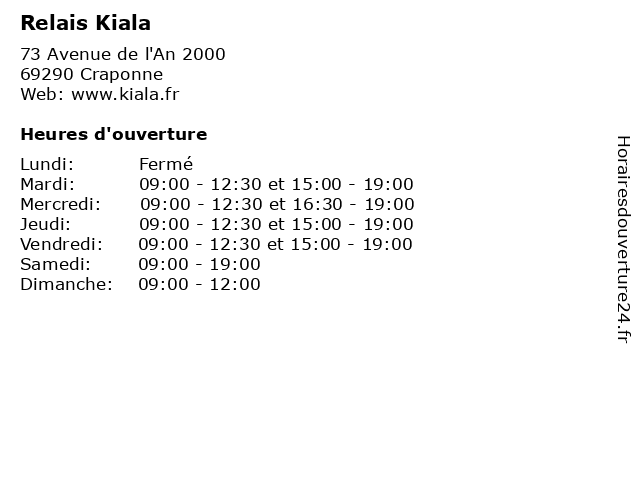 Relais Kiala

73 Avenue de l'An 2000
69290 Craponne
Web: www.kiala.fr

Heures d'ouverture

| | |
|---|---|
| Lundi: | Fermé |
| Mardi: | 09:00 - 12:30 et 15:00 - 19:00 |
| Mercredi: | 09:00 - 12:30 et 16:30 - 19:00 |
| Jeudi: | 09:00 - 12:30 et 15:00 - 19:00 |
| Vendredi: | 09:00 - 12:30 et 15:00 - 19:00 |
| Samedi: | 09:00 - 19:00 |
| Dimanche: | 09:00 - 12:00 |

Horairesdouverture24.fr